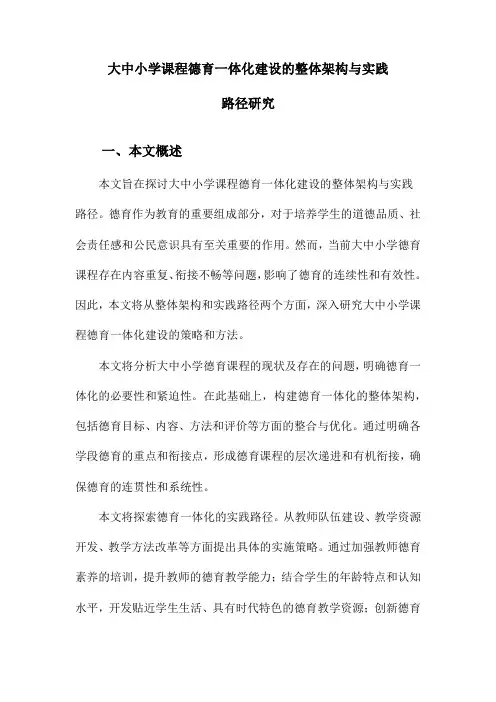 大中小学课程德育一体化建设的整体架构与实践路径研究

一、本文概述

本文旨在探讨大中小学课程德育一体化建设的整体架构与实践路径。德育作为教育的重要组成部分，对于培养学生的道德品质、社会责任感和公民意识具有至关重要的作用。然而，当前大中小学德育课程存在内容重复、衔接不畅等问题，影响了德育的连续性和有效性。因此，本文将从整体架构和实践路径两个方面，深入研究大中小学课程德育一体化建设的策略和方法。

本文将分析大中小学德育课程的现状及存在的问题，明确德育一体化的必要性和紧迫性。在此基础上，构建德育一体化的整体架构，包括德育目标、内容、方法和评价等方面的整合与优化。通过明确各学段德育的重点和衔接点，形成德育课程的层次递进和有机衔接，确保德育的连贯性和系统性。

本文将探索德育一体化的实践路径。从教师队伍建设、教学资源开发、教学方法改革等方面提出具体的实施策略。通过加强教师德育素养的培训，提升教师的德育教学能力；结合学生的年龄特点和认知水平，开发贴近学生生活、具有时代特色的德育教学资源；创新德育